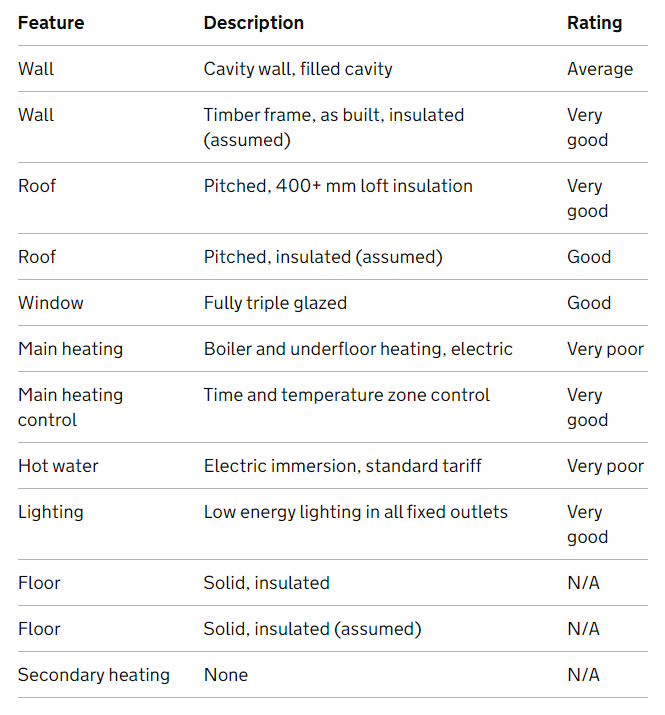 | Feature | Description | Rating |
|---|---|---|
| Wall | Cavity wall, filled cavity | Average |
| Wall | Timber frame, as built, insulated (assumed) | Very good |
| Roof | Pitched, 400+ mm loft insulation | Very good |
| Roof | Pitched, insulated (assumed) | Good |
| Window | Fully triple glazed | Good |
| Main heating | Boiler and underfloor heating, electric | Very poor |
| Main heating control | Time and temperature zone control | Very good |
| Hot water | Electric immersion, standard tariff | Very poor |
| Lighting | Low energy lighting in all fixed outlets | Very good |
| Floor | Solid, insulated | N/A |
| Floor | Solid, insulated (assumed) | N/A |
| Secondary heating | None | N/A |